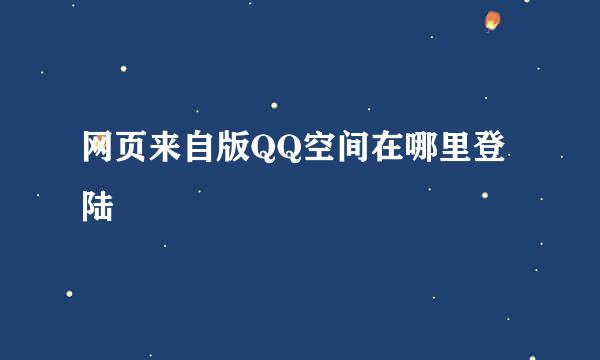 网页来自版QQ空间在哪里登陆